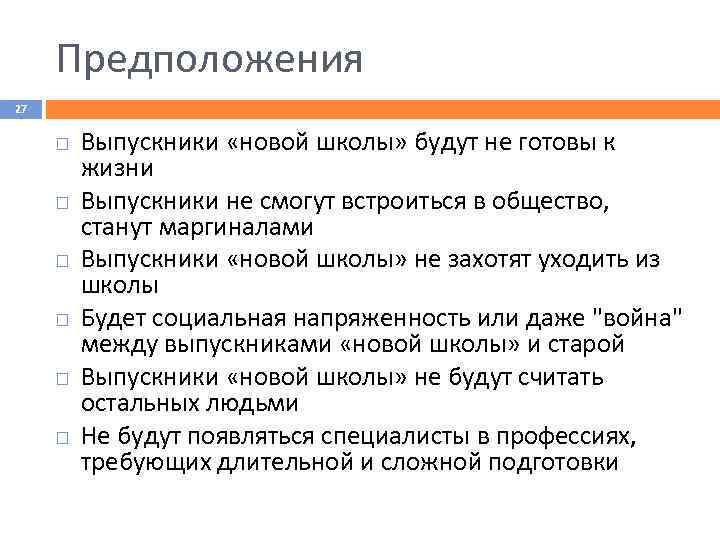 Предположения

27

□ Выпускники «новой школы» будут не готовы к жизни

□ Выпускники не смогут встроиться в общество, станут маргиналами

□ Выпускники «новой школы» не захотят уходить из школы

□ Будет социальная напряженность или даже "война" между выпускниками «новой школы» и старой

□ Выпускники «новой школы» не будут считать остальных людьми

□ Не будут появляться специалисты в профессиях, требующих длительной и сложной подготовки